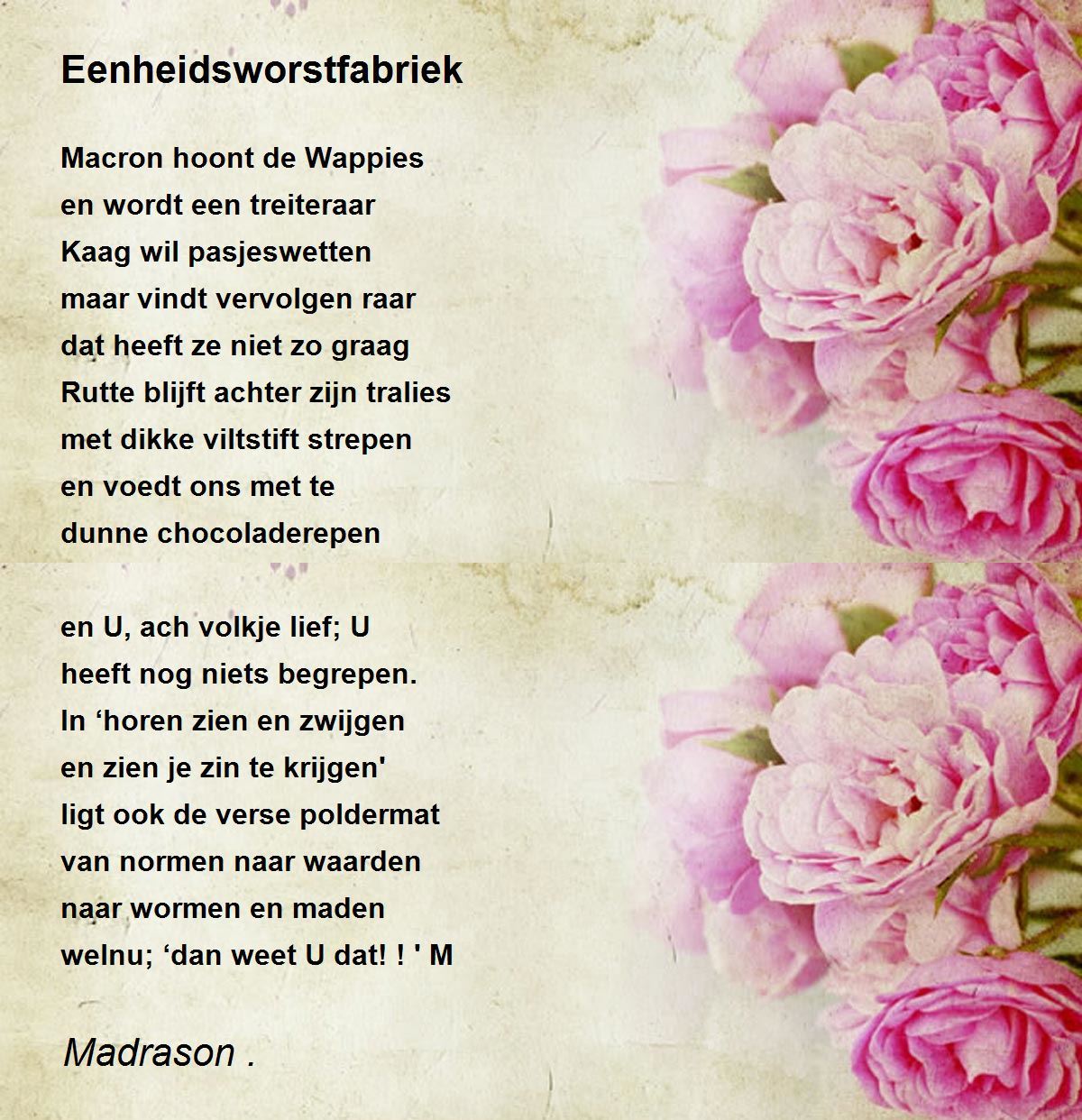 Eenheidsworstfabriek

Macron hoont de Wappies
en wordt een treiteraar
Kaag wil pasjeswetten
maar vindt vervolgen raar
dat heeft ze niet zo graag
Rutte blijft achter zijn tralies
met dikke viltstift strepen
en voedt ons met te
dunne chocoladerepen

en U, ach volkje lief; U
heeft nog niets begrepen.
In 'horen zien en zwijgen
en zien je zin te krijgen'
ligt ook de verse poldermat
van normen naar waarden
naar wormen en maden
welnu; 'dan weet U dat! ! ' M

Madrason .